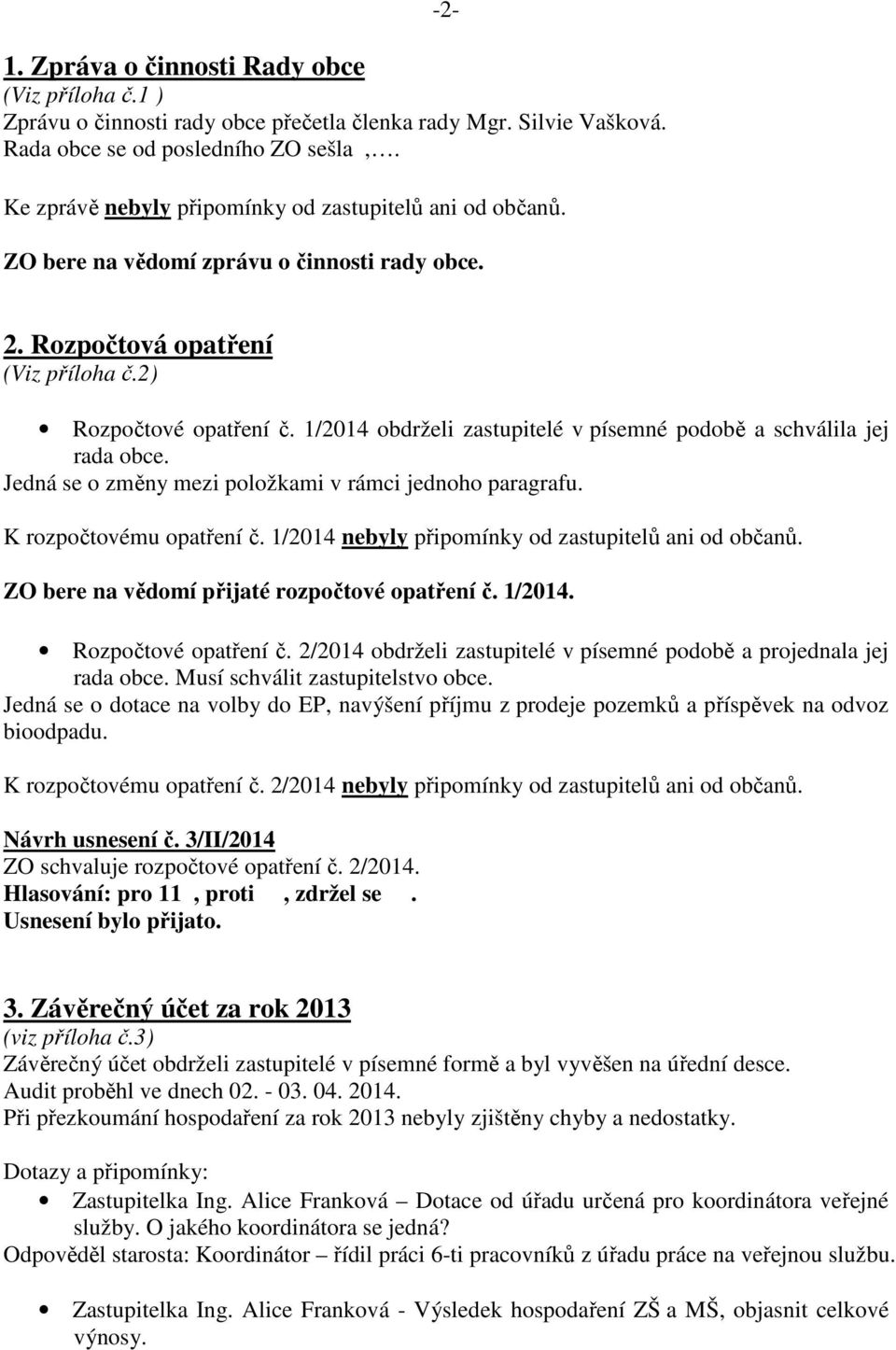 -2-

1. Zpráva o činnosti Rady obce
(Viz příloha č.1 )
Zprávu o činnosti rady obce přečetla členka rady Mgr. Silvie Vašková.
Rada obce se od posledního ZO sešla ,….

Ke zprávě nebyly připomínky od zastupitelů ani od občanů.

ZO bere na vědomí zprávu o činnosti rady obce.

2. Rozpočtová opatření
(Viz příloha č.2)

• Rozpočtové opatření č. 1/2014 obdrželi zastupitelé v písemné podobě a schválila jej rada obce.
Jedná se o změny mezi položkami v rámci jednoho paragrafu.

K rozpočtovému opatření č. 1/2014 nebyly připomínky od zastupitelů ani od občanů.

ZO bere na vědomí přijaté rozpočtové opatření č. 1/2014.

• Rozpočtové opatření č. 2/2014 obdrželi zastupitelé v písemné podobě a projednala jej rada obce. Musí schválit zastupitelstvo obce.
Jedná se o dotace na volby do EP, navýšení příjmu z prodeje pozemků a příspěvek na odvoz bioodpadu.

K rozpočtovému opatření č. 2/2014 nebyly připomínky od zastupitelů ani od občanů.

Návrh usnesení č. 3/II/2014
ZO schvaluje rozpočtové opatření č. 2/2014.
Hlasování: pro 11 , proti , zdržel se .
Usnesení bylo přijato.

3. Závěrečný účet za rok 2013
(viz příloha č.3)
Závěrečný účet obdrželi zastupitelé v písemné formě a byl vyvěšen na úřední desce.
Audit proběhl ve dnech 02. - 03. 04. 2014.
Při přezkoumání hospodaření za rok 2013 nebyly zjištěny chyby a nedostatky.

Dotazy a připomínky:
• Zastupitelka Ing. Alice Franková – Dotace od úřadu určená pro koordinátora veřejné služby. O jakého koordinátora se jedná?
Odpověděl starosta: Koordinátor – řídil práci 6-ti pracovníků z úřadu práce na veřejnou službu.

• Zastupitelka Ing. Alice Franková - Výsledek hospodaření ZŠ a MŠ, objasnit celkové výnosy.